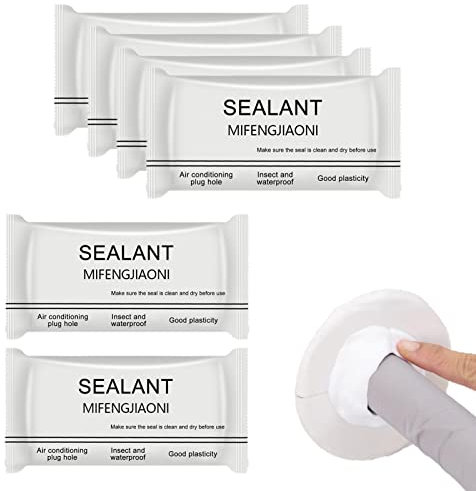 SEALANT
MIFENGJIAONI
Make sure the seal is clean and dry before use
Air conditioning plug hole
Insect and waterproof
Good plasticity

SEALANT
MIFENGJIAONI
Make sure the seal is clean and dry before use
Air conditioning plug hole
Insect and waterproof
Good plasticity

SEALANT
MIFENGJIAONI
Make sure the seal is clean and dry before use
Air conditioning plug hole
Insect and waterproof
Good plasticity